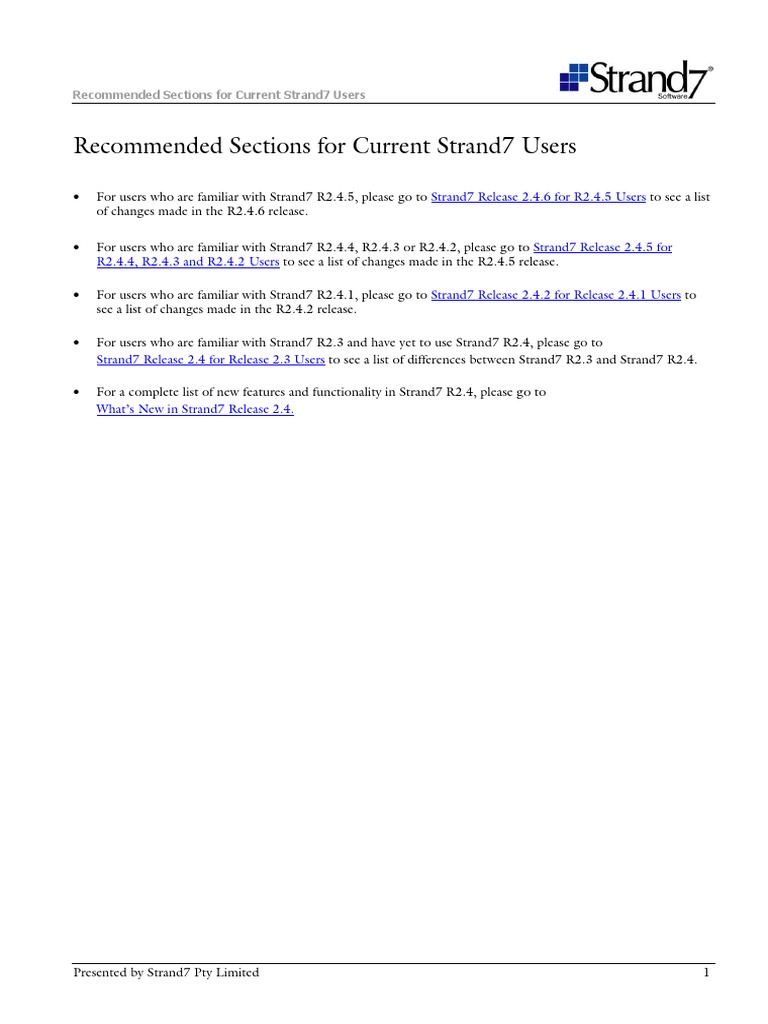 Recommended Sections for Current Strand7 Users

Strand7
Software

Recommended Sections for Current Strand7 Users

• For users who are familiar with Strand7 R2.4.5, please go to Strand7 Release 2.4.6 for R2.4.5 Users to see a list of changes made in the R2.4.6 release.

• For users who are familiar with Strand7 R2.4.4, R2.4.3 or R2.4.2, please go to Strand7 Release 2.4.5 for R2.4.4, R2.4.3 and R2.4.2 Users to see a list of changes made in the R2.4.5 release.

• For users who are familiar with Strand7 R2.4.1, please go to Strand7 Release 2.4.2 for Release 2.4.1 Users to see a list of changes made in the R2.4.2 release.

• For users who are familiar with Strand7 R2.3 and have yet to use Strand7 R2.4, please go to Strand7 Release 2.4 for Release 2.3 Users to see a list of differences between Strand7 R2.3 and Strand7 R2.4.

• For a complete list of new features and functionality in Strand7 R2.4, please go to What's New in Strand7 Release 2.4.

Presented by Strand7 Pty Limited
1